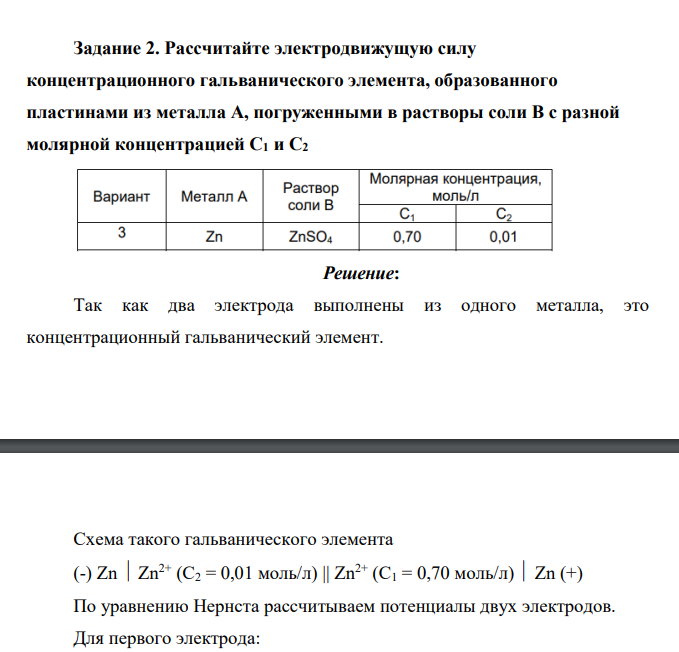 Задание 2. Рассчитайте электродвижущую силу концентрационного гальванического элемента, образованного пластинами из металла А, погруженными в растворы соли В с разной молярной концентрацией $C_1$ и $C_2$

| Вариант | Металл А | Раствор соли В | Молярная концентрация, моль/л | |
|---|---|---|---|---|
| | | | $C_1$ | $C_2$ |
| 3 | Zn | $ZnSO_4$ | 0,70 | 0,01 |

Решение:

Так как два электрода выполнены из одного металла, это концентрационный гальванический элемент.

Схема такого гальванического элемента

(-) Zn │ $Zn^{2+}$ ($C_2$ = 0,01 моль/л) || $Zn^{2+}$ ($C_1$ = 0,70 моль/л) │ Zn (+)

По уравнению Нернста рассчитываем потенциалы двух электродов.

Для первого электрода: